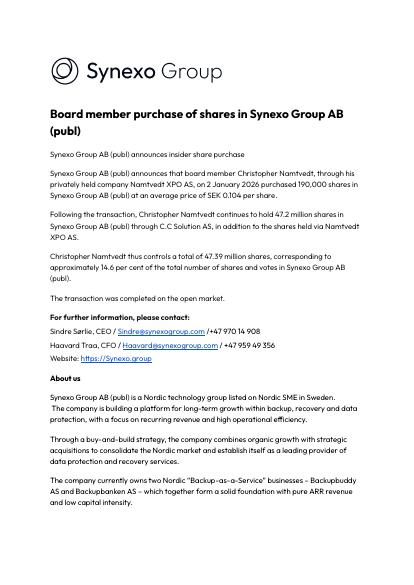 Synexo Group

Board member purchase of shares in Synexo Group AB (publ)

Synexo Group AB (publ) announces insider share purchase

Synexo Group AB (publ) announces that board member Christopher Namtvedt, through his privately held company Namtvedt XPO AS, on 2 January 2026 purchased 190,000 shares in Synexo Group AB (publ) at an average price of SEK 0.104 per share.

Following the transaction, Christopher Namtvedt continues to hold 47.2 million shares in Synexo Group AB (publ) through C.C Solution AS, in addition to the shares held via Namtvedt XPO AS.

Christopher Namtvedt thus controls a total of 47.39 million shares, corresponding to approximately 14.6 per cent of the total number of shares and votes in Synexo Group AB (publ).

The transaction was completed on the open market.

For further information, please contact:
Sindre Sørlie, CEO / Sindre@synexogroup.com /+47 970 14 908
Haavard Traa, CFO / Haavard@synexogroup.com / +47 959 49 356
Website: https://Synexo.group

About us

Synexo Group AB (publ) is a Nordic technology group listed on Nordic SME in Sweden. The company is building a platform for long-term growth within backup, recovery and data protection, with a focus on recurring revenue and high operational efficiency.

Through a buy-and-build strategy, the company combines organic growth with strategic acquisitions to consolidate the Nordic market and establish itself as a leading provider of data protection and recovery services.

The company currently owns two Nordic "Backup-as-a-Service" businesses – Backupbuddy AS and Backupbanken AS – which together form a solid foundation with pure ARR revenue and low capital intensity.